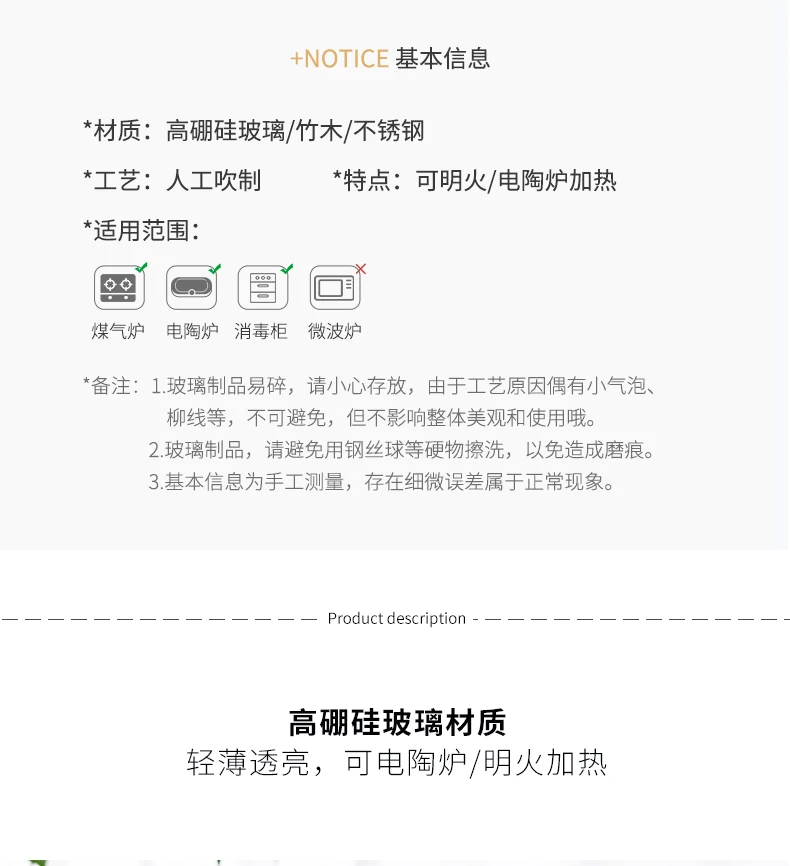 +NOTICE 基本信息

*材质：高硼硅玻璃/竹木/不锈钢

*工艺：人工吹制 *特点：可明火/电陶炉加热

*适用范围：

煤气炉 电陶炉 消毒柜 微波炉

*备注：1.玻璃制品易碎，请小心存放，由于工艺原因偶有小气泡、柳线等，不可避免，但不影响整体美观和使用哦。
2.玻璃制品，请避免用钢丝球等硬物擦洗，以免造成磨痕。
3.基本信息为手工测量，存在细微误差属于正常现象。

Product description

高硼硅玻璃材质
轻薄透亮，可电陶炉/明火加热